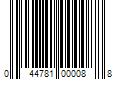 0 44781 00008 8